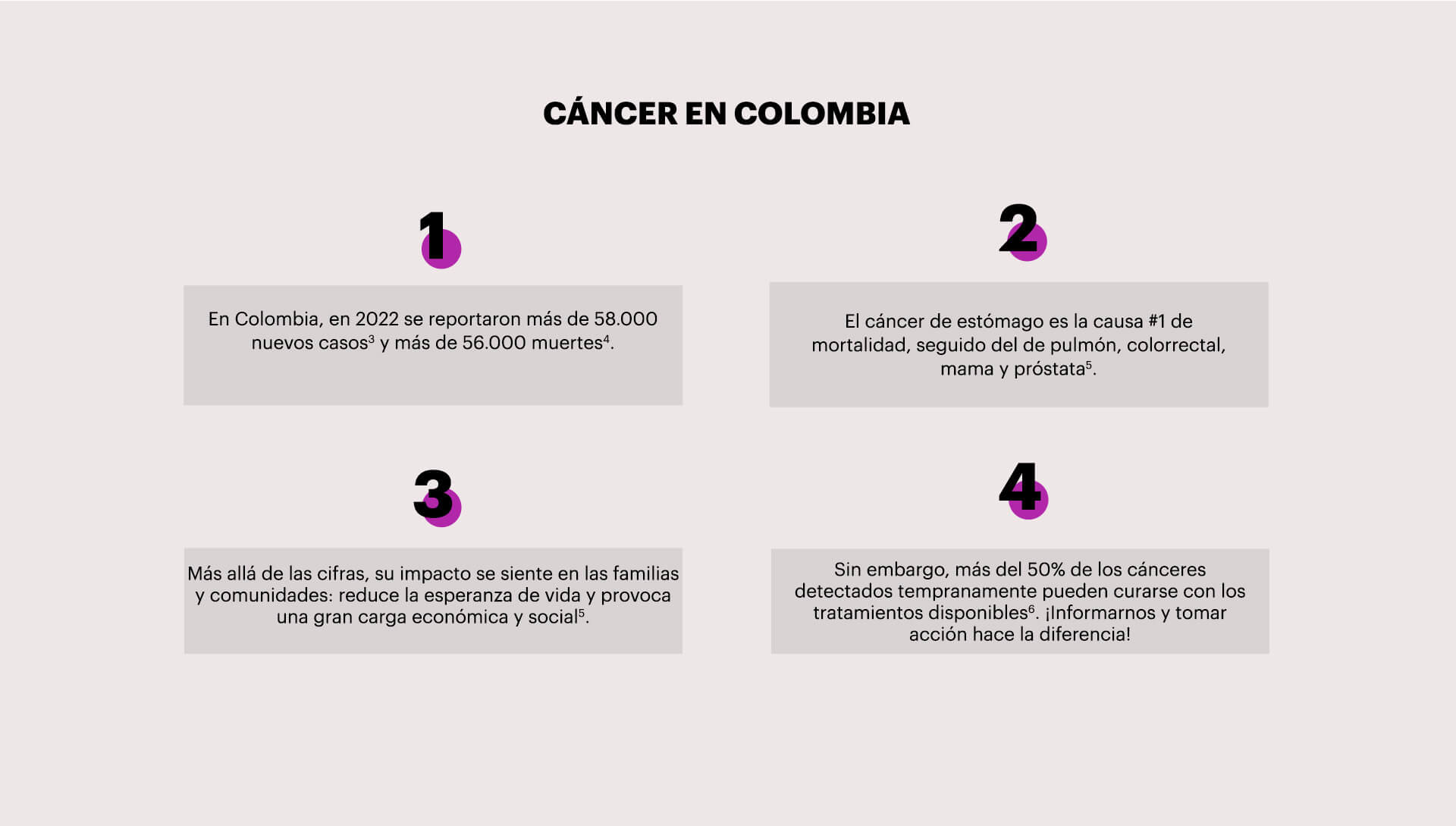 CÁNCER EN COLOMBIA

1

En Colombia, en 2022 se reportaron más de 58.000 nuevos casos$^{3}$ y más de 56.000 muertes$^{4}$.

2

El cáncer de estómago es la causa #1 de mortalidad, seguido del de pulmón, colorrectal, mama y próstata$^{5}$.

3

Más allá de las cifras, su impacto se siente en las familias y comunidades: reduce la esperanza de vida y provoca una gran carga económica y social$^{5}$.

4

Sin embargo, más del 50% de los cánceres detectados tempranamente pueden curarse con los tratamientos disponibles$^{6}$. ¡Informarnos y tomar acción hace la diferencia!